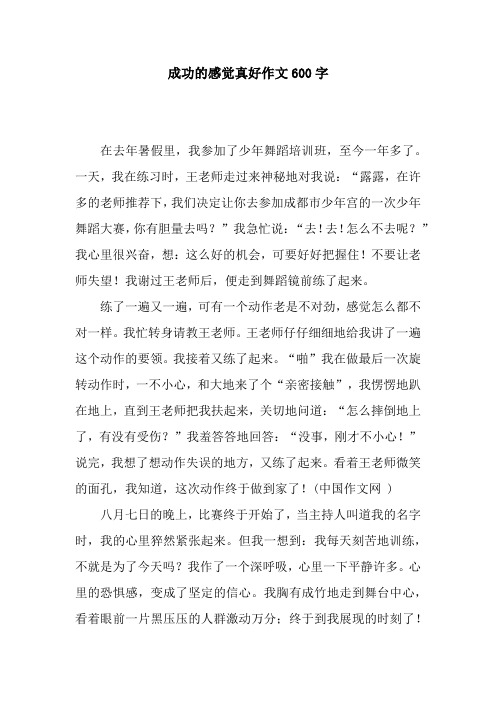 成功的感觉真好作文600字

在去年暑假里，我参加了少年舞蹈培训班，至今一年多了。一天，我在练习时，王老师走过来神秘地对我说：“露露，在许多的老师推荐下，我们决定让你去参加成都市少年宫的一次少年舞蹈大赛，你有胆量去吗？”我急忙说：“去！去！怎么不去呢？”我心里很兴奋，想：这么好的机会，可要好好把握住！不要让老师失望！我谢过王老师后，便走到舞蹈镜前练了起来。

练了一遍又一遍，可有一个动作老是不对劲，感觉怎么都不对一样。我忙转身请教王老师。王老师仔仔细细地给我讲了一遍这个动作的要领。我接着又练了起来。“啪”我在做最后一次旋转动作时，一不小心，和大地来了个“亲密接触”，我愣愣地趴在地上，直到王老师把我扶起来，关切地问道：“怎么摔倒地上了，有没有受伤？”我羞答答地回答：“没事，刚才不小心！”说完，我想了想动作失误的地方，又练了起来。看着王老师微笑的面孔，我知道，这次动作终于做到家了！（中国作文网 ）

八月七日的晚上，比赛终于开始了，当主持人叫道我的名字时，我的心里猝然紧张起来。但我一想到：我每天刻苦地训练，不就是为了今天吗？我作了一个深呼吸，心里一下平静许多。心里的恐惧感，变成了坚定的信心。我胸有成竹地走到舞台中心，看着眼前一片黑压压的人群激动万分：终于到我展现的时刻了！